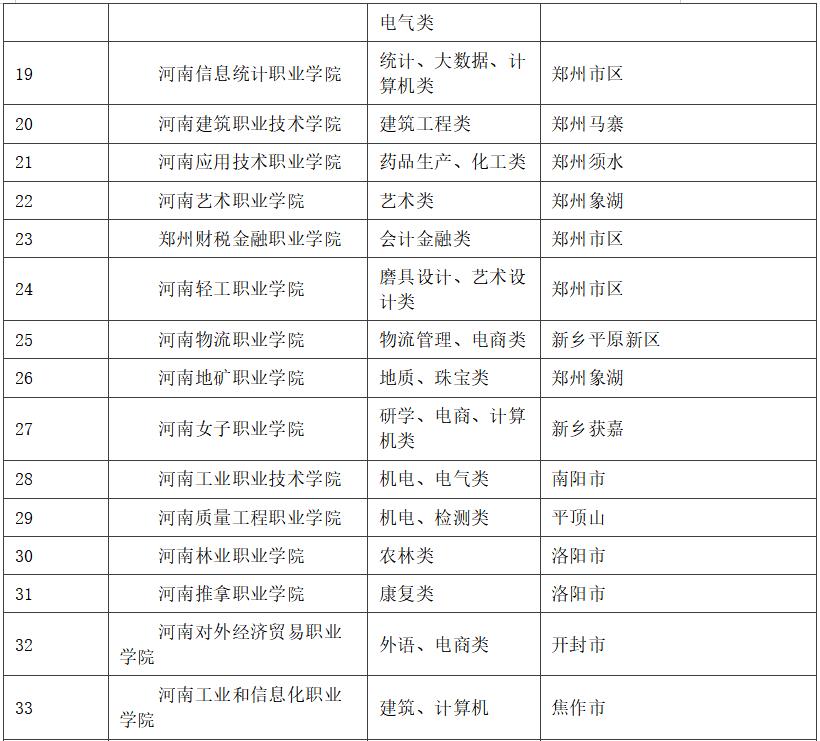 | | | 电气类 | |
|---|---|---|---|
| 19 | 河南信息统计职业学院 | 统计、大数据、计算机类 | 郑州市区 |
| 20 | 河南建筑职业技术学院 | 建筑工程类 | 郑州马寨 |
| 21 | 河南应用技术职业学院 | 药品生产、化工类 | 郑州须水 |
| 22 | 河南艺术职业学院 | 艺术类 | 郑州象湖 |
| 23 | 郑州财税金融职业学院 | 会计金融类 | 郑州市区 |
| 24 | 河南轻工职业学院 | 磨具设计、艺术设计类 | 郑州市区 |
| 25 | 河南物流职业学院 | 物流管理、电商类 | 新乡平原新区 |
| 26 | 河南地矿职业学院 | 地质、珠宝类 | 郑州象湖 |
| 27 | 河南女子职业学院 | 研学、电商、计算机类 | 新乡获嘉 |
| 28 | 河南工业职业技术学院 | 机电、电气类 | 南阳市 |
| 29 | 河南质量工程职业学院 | 机电、检测类 | 平顶山 |
| 30 | 河南林业职业学院 | 农林类 | 洛阳市 |
| 31 | 河南推拿职业学院 | 康复类 | 洛阳市 |
| 32 | 河南对外经济贸易职业学院 | 外语、电商类 | 开封市 |
| 33 | 河南工业和信息化职业学院 | 建筑、计算机 | 焦作市 |